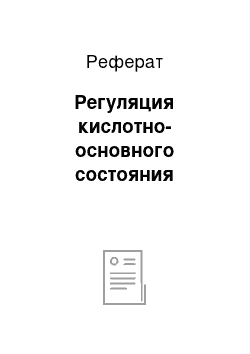 Реферат

Регуляция кислотно-основного состояния